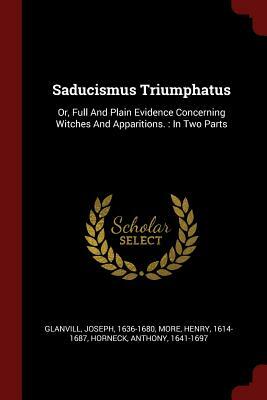 Saducismus Triumphatus

Or, Full And Plain Evidence Concerning Witches And Apparitions. : In Two Parts

Scholar SELECT

GLANVILL, JOSEPH, 1636-1680, MORE, HENRY, 1614-1687, HORNECK, ANTHONY, 1641-1697